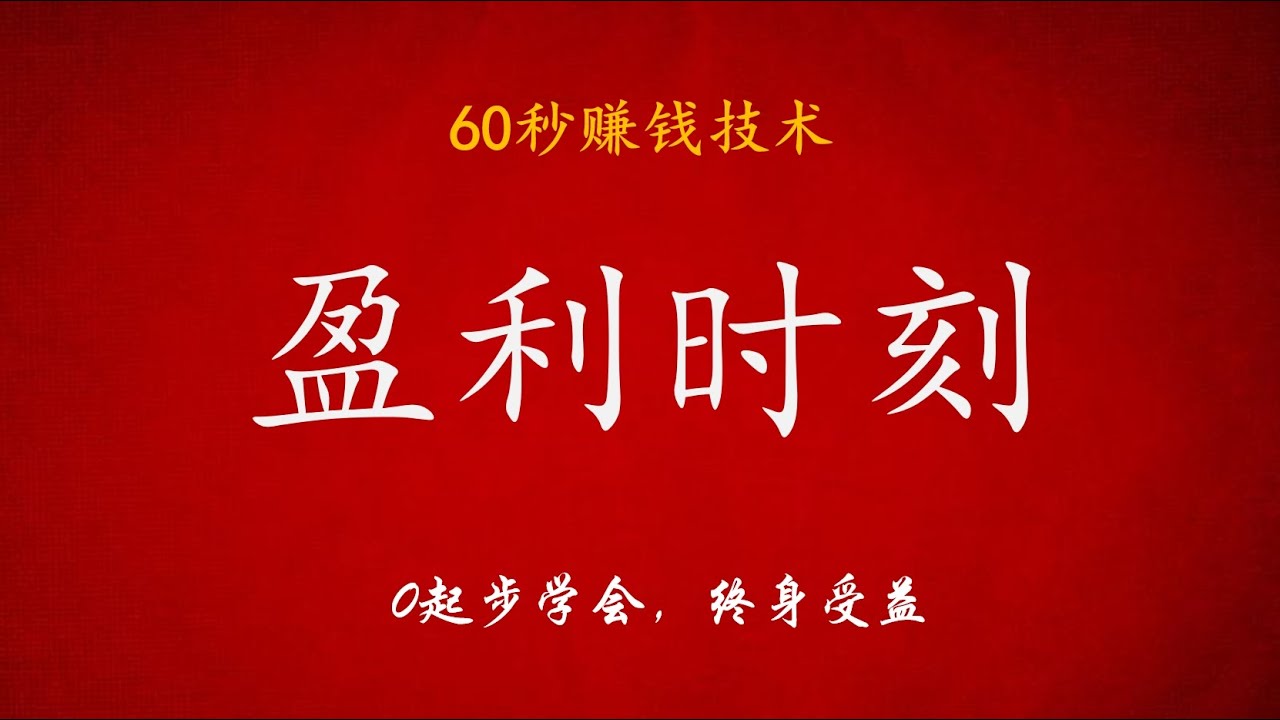 60秒赚钱技术

盈利时刻

0起步学会，终身受益